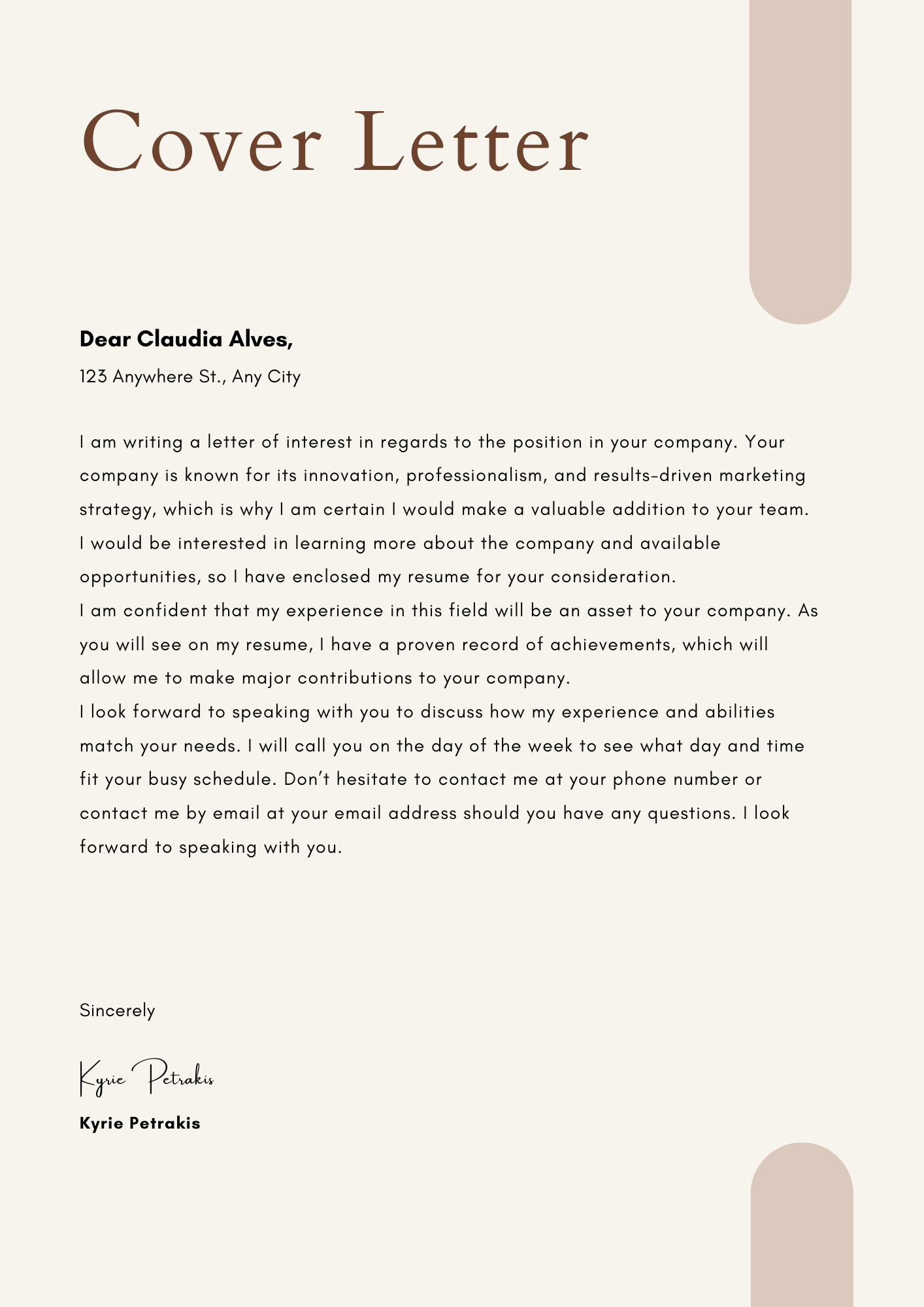 Cover Letter

Dear Claudia Alves,

123 Anywhere St., Any City

I am writing a letter of interest in regards to the position in your company. Your company is known for its innovation, professionalism, and results-driven marketing strategy, which is why I am certain I would make a valuable addition to your team. I would be interested in learning more about the company and available opportunities, so I have enclosed my resume for your consideration.

I am confident that my experience in this field will be an asset to your company. As you will see on my resume, I have a proven record of achievements, which will allow me to make major contributions to your company.

I look forward to speaking with you to discuss how my experience and abilities match your needs. I will call you on the day of the week to see what day and time fit your busy schedule. Don't hesitate to contact me at your phone number or contact me by email at your email address should you have any questions. I look forward to speaking with you.

Sincerely

Kyrie Petrakis

Kyrie Petrakis